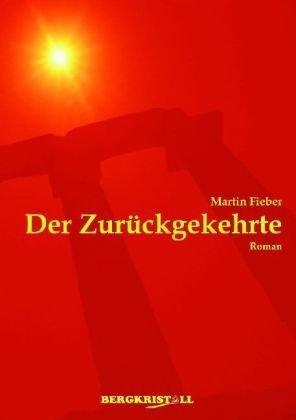 Martin Fieber
Der Zurückgekehrte
Roman

BERGKRISTALL